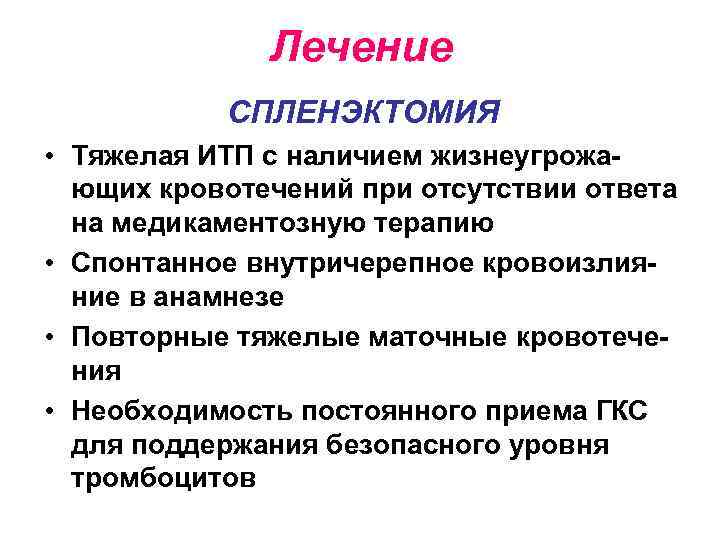 Лечение

СПЛЕНЭКТОМИЯ

• Тяжелая ИТП с наличием жизнеугрожающих кровотечений при отсутствии ответа на медикаментозную терапию
• Спонтанное внутричерепное кровоизлияние в анамнезе
• Повторные тяжелые маточные кровотечения
• Необходимость постоянного приема ГКС для поддержания безопасного уровня тромбоцитов